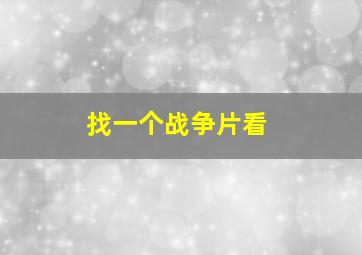 找一个战争片看